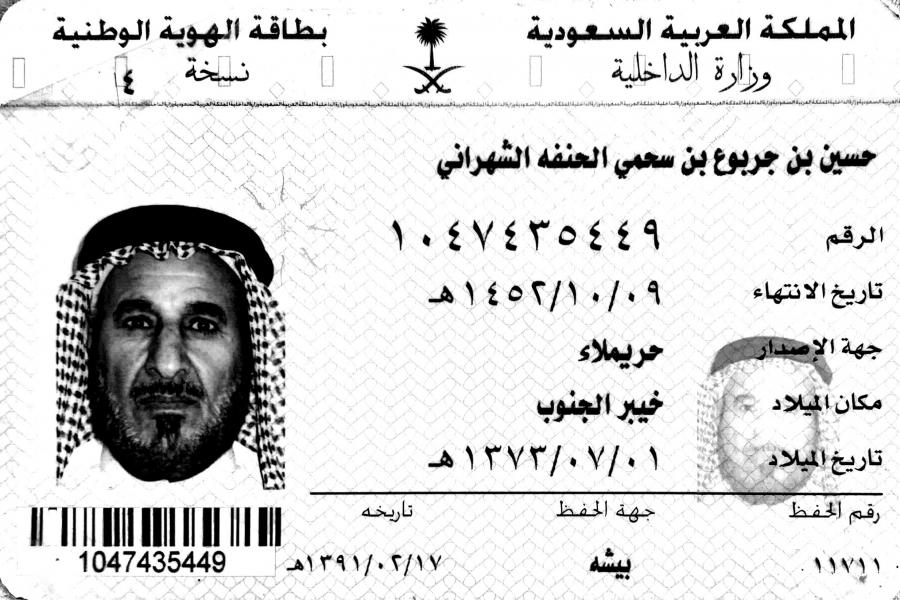 المملكة العربية السعودية
وزارة الداخلية

بطاقة الهوية الوطنية
نسخة ٤

حسين بن جربوع بن سحمي الحنفه الشهراني

الرقم ١٠٤٧٤٣٥٤٤٩

تاريخ الانتهاء ١٤٥٢/١٠/٠٩هـ

جهة الإصدار حريملاء

مكان الميلاد خيبر الجنوب

تاريخ الميلاد ١٣٧٣/٠٧/٠١هـ

رقم الحفظ
١١٧١١

جهة الحفظ
بيشه

تاريخه
١٣٩١/٠٢/١٧هـ

1047435449